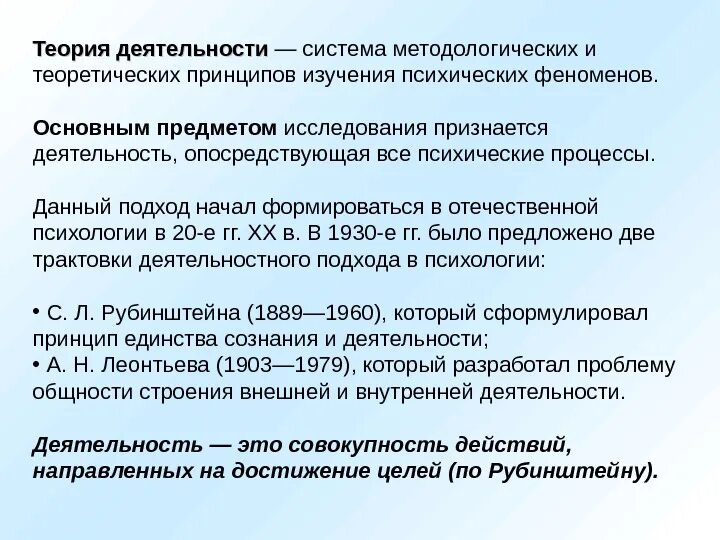 Теория деятельности — система методологических и теоретических принципов изучения психических феноменов.

Основным предметом исследования признается деятельность, опосредствующая все психические процессы.

Данный подход начал формироваться в отечественной психологии в 20-е гг. XX в. В 1930-е гг. было предложено две трактовки деятельностного подхода в психологии:

• С. Л. Рубинштейна (1889—1960), который сформулировал принцип единства сознания и деятельности;
• А. Н. Леонтьева (1903—1979), который разработал проблему общности строения внешней и внутренней деятельности.

Деятельность — это совокупность действий, направленных на достижение целей (по Рубинштейну).